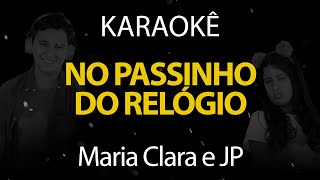 KARAOKÊ

NO PASSINHO DO RELÓGIO

Maria Clara e JP